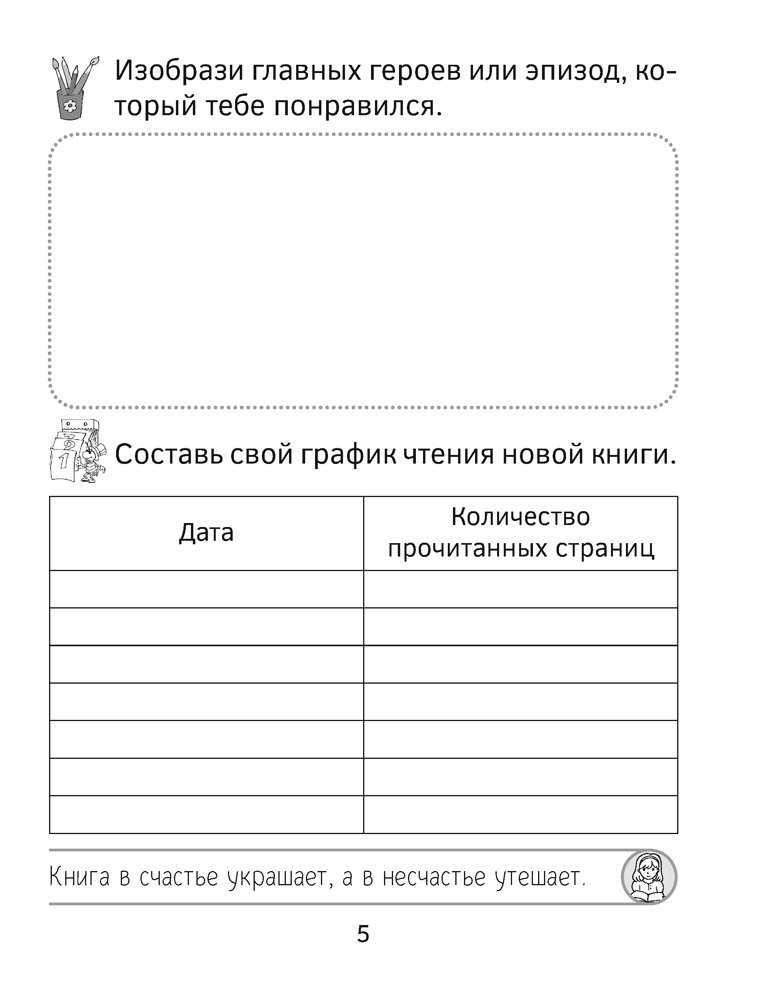 Изобрази главных героев или эпизод, который тебе понравился.

Составь свой график чтения новой книги.

| Дата | Количество прочитанных страниц |
|---|---|
| | |
| | |
| | |
| | |
| | |
| | |
| | |

Книга в счастье украшает, а в несчастье утешает.

5